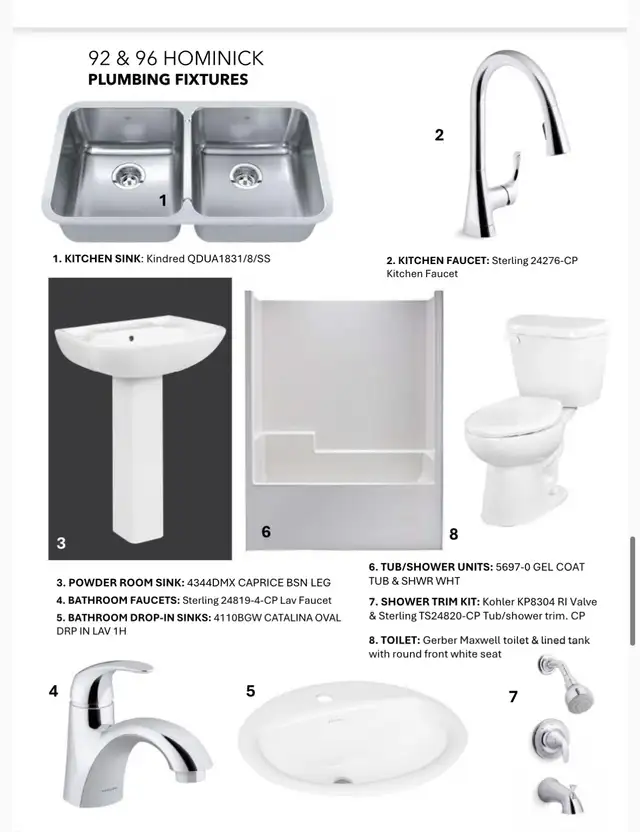 92 & 96 HOMINICK
PLUMBING FIXTURES

1

2

1. KITCHEN SINK: Kindred QDUA1831/8/SS

2. KITCHEN FAUCET: Sterling 24276-CP Kitchen Faucet

3

6

8

3. POWDER ROOM SINK: 4344DMX CAPRICE BSN LEG
4. BATHROOM FAUCETS: Sterling 24819-4-CP Lav Faucet
5. BATHROOM DROP-IN SINKS: 4110BGW CATALINA OVAL DRP IN LAV 1H

6. TUB/SHOWER UNITS: 5697-0 GEL COAT TUB & SHWR WHT
7. SHOWER TRIM KIT: Kohler KP8304 RI Valve & Sterling TS24820-CP Tub/shower trim. CP
8. TOILET: Gerber Maxwell toilet & lined tank with round front white seat

4

5

7